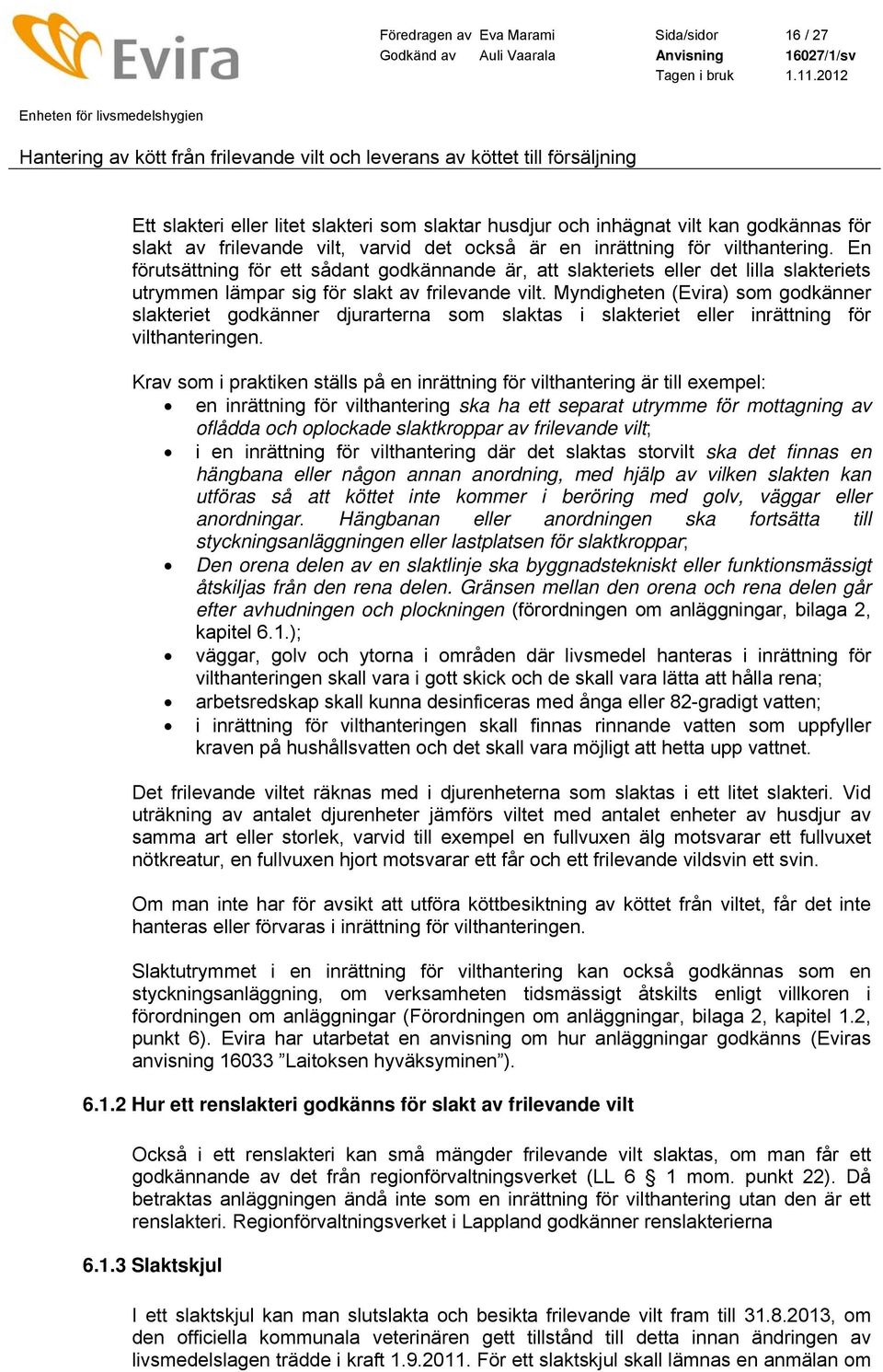 Evira

Föredragen av Eva Marami
Godkänd av Auli Vaarala

Sida/sidor 16 / 27
Anvisning 16027/1/sv
Tagen i bruk 1.11.2012

Enheten för livsmedelshygien

Hantering av kött från frilevande vilt och leverans av köttet till försäljning

Ett slakteri eller litet slakteri som slaktar husdjur och inhägnat vilt kan godkännas för slakt av frilevande vilt, varvid det också är en inrättning för vilthantering. En förutsättning för ett sådant godkännande är, att slakteriets eller det lilla slakteriets utrymmen lämpar sig för slakt av frilevande vilt. Myndigheten (Evira) som godkänner slakteriet godkänner djurarterna som slaktas i slakteriet eller inrättning för vilthanteringen.

Krav som i praktiken ställs på en inrättning för vilthantering är till exempel:
• en inrättning för vilthantering ska ha ett separat utrymme för mottagning av oflådda och oplockade slaktkroppar av frilevande vilt;
• i en inrättning för vilthantering där det slaktas storvilt ska det finnas en hängbana eller någon annan anordning, med hjälp av vilken slakten kan utföras så att köttet inte kommer i beröring med golv, väggar eller anordningar. Hängbanan eller anordningen ska fortsätta till styckningsanläggningen eller lastplatsen för slaktkroppar;
• Den orena delen av en slaktlinje ska byggnadstekniskt eller funktionsmässigt åtskiljas från den rena delen. Gränsen mellan den orena och rena delen går efter avhudningen och plockningen (förordningen om anläggningar, bilaga 2, kapitel 6.1.);
• väggar, golv och ytorna i områden där livsmedel hanteras i inrättning för vilthanteringen skall vara i gott skick och de skall vara lätta att hålla rena;
• arbetsredskap skall kunna desinficeras med ånga eller 82-gradigt vatten;
• i inrättning för vilthanteringen skall finnas rinnande vatten som uppfyller kraven på hushållsvatten och det skall vara möjligt att hetta upp vattnet.

Det frilevande viltet räknas med i djurenheterna som slaktas i ett litet slakteri. Vid uträkning av antalet djurenheter jämförs viltet med antalet enheter av husdjur av samma art eller storlek, varvid till exempel en fullvuxen älg motsvarar ett fullvuxet nötkreatur, en fullvuxen hjort motsvarar ett får och ett frilevande vildsvin ett svin.

Om man inte har för avsikt att utföra köttbesiktning av köttet från viltet, får det inte hanteras eller förvaras i inrättning för vilthanteringen.

Slaktutrymmet i en inrättning för vilthantering kan också godkännas som en styckningsanläggning, om verksamheten tidsmässigt åtskilts enligt villkoren i förordningen om anläggningar (Förordningen om anläggningar, bilaga 2, kapitel 1.2, punkt 6). Evira har utarbetat en anvisning om hur anläggningar godkänns (Eviras anvisning 16033 ”Laitoksen hyväksyminen”).

6.1.2 Hur ett renslakteri godkänns för slakt av frilevande vilt

Också i ett renslakteri kan små mängder frilevande vilt slaktas, om man får ett godkännande av det från regionförvaltningsverket (LL 6 § 1 mom. punkt 22). Då betraktas anläggningen ändå inte som en inrättning för vilthantering utan den är ett renslakteri. Regionförvaltningsverket i Lappland godkänner renslakterierna

6.1.3 Slaktskjul

I ett slaktskjul kan man slutslakta och besikta frilevande vilt fram till 31.8.2013, om den officiella kommunala veterinären gett tillstånd till detta innan ändringen av livsmedelslagen trädde i kraft 1.9.2011. För ett slaktskjul skall lämnas en anmälan om